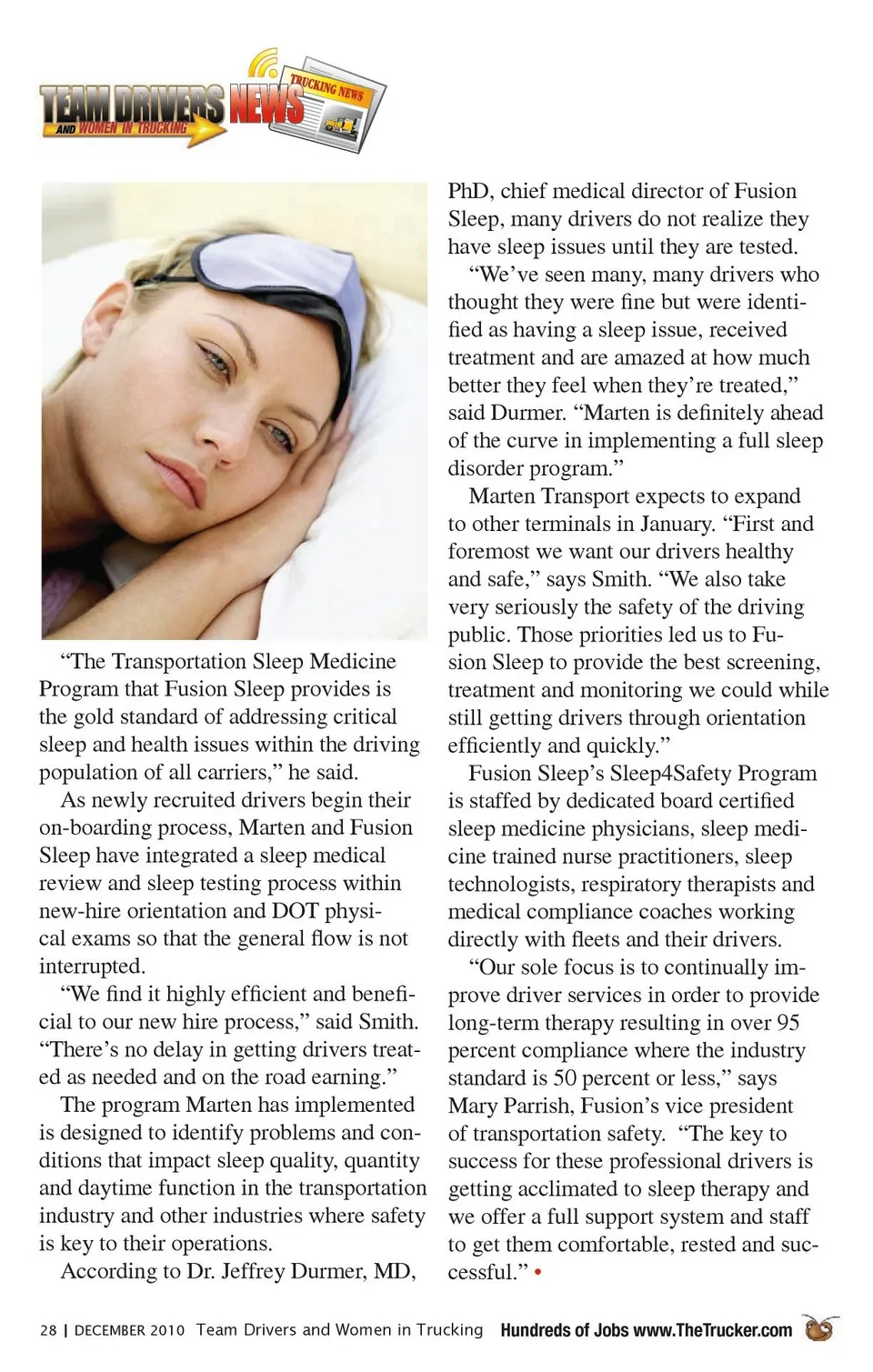 TEAM DRIVERS NEWS
AND WOMEN IN TRUCKING
TRUCKING NEWS

"The Transportation Sleep Medicine Program that Fusion Sleep provides is the gold standard of addressing critical sleep and health issues within the driving population of all carriers," he said.

As newly recruited drivers begin their on-boarding process, Marten and Fusion Sleep have integrated a sleep medical review and sleep testing process within new-hire orientation and DOT physical exams so that the general flow is not interrupted.

"We find it highly efficient and beneficial to our new hire process," said Smith. "There's no delay in getting drivers treated as needed and on the road earning."

The program Marten has implemented is designed to identify problems and conditions that impact sleep quality, quantity and daytime function in the transportation industry and other industries where safety is key to their operations.

According to Dr. Jeffrey Durmer, MD, PhD, chief medical director of Fusion Sleep, many drivers do not realize they have sleep issues until they are tested.

"We've seen many, many drivers who thought they were fine but were identified as having a sleep issue, received treatment and are amazed at how much better they feel when they're treated," said Durmer. "Marten is definitely ahead of the curve in implementing a full sleep disorder program."

Marten Transport expects to expand to other terminals in January. "First and foremost we want our drivers healthy and safe," says Smith. "We also take very seriously the safety of the driving public. Those priorities led us to Fusion Sleep to provide the best screening, treatment and monitoring we could while still getting drivers through orientation efficiently and quickly."

Fusion Sleep's Sleep4Safety Program is staffed by dedicated board certified sleep medicine physicians, sleep medicine trained nurse practitioners, sleep technologists, respiratory therapists and medical compliance coaches working directly with fleets and their drivers.

"Our sole focus is to continually improve driver services in order to provide long-term therapy resulting in over 95 percent compliance where the industry standard is 50 percent or less," says Mary Parrish, Fusion's vice president of transportation safety. "The key to success for these professional drivers is getting acclimated to sleep therapy and we offer a full support system and staff to get them comfortable, rested and successful." •

28 | DECEMBER 2010 Team Drivers and Women in Trucking Hundreds of Jobs www.TheTrucker.com